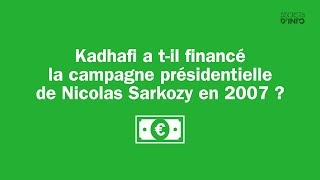 SECRETS D'INFO

Kadhafi a t-il financé la campagne présidentielle de Nicolas Sarkozy en 2007 ?

€